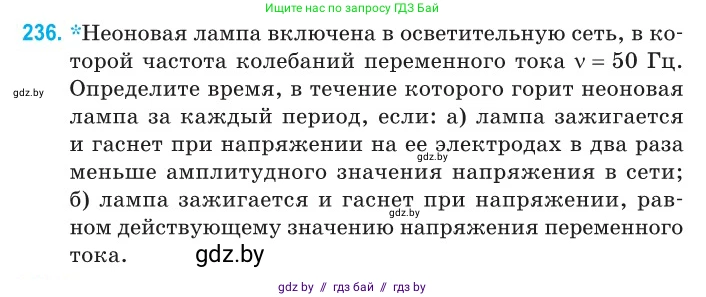 Ищите нас по запросу ГДЗ Бай

236. *Неоновая лампа включена в осветительную сеть, в которой частота колебаний переменного тока $\nu = 50$ Гц. Определите время, в течение которого горит неоновая лампа за каждый период, если: а) лампа зажигается и гаснет при напряжении на ее электродах в два раза меньше амплитудного значения напряжения в сети; б) лампа зажигается и гаснет при напряжении, равном действующему значению напряжения переменного тока.

gdz.by

gdz.by

gdz.by

gdz.by

gdz by // гдз бай // гдз by